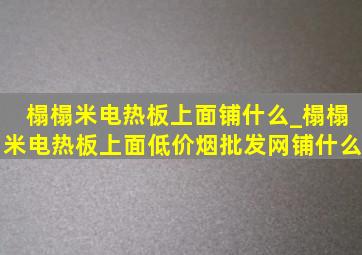 榻榻米电热板上面铺什么_榻榻米电热板上面低价烟批发网铺什么